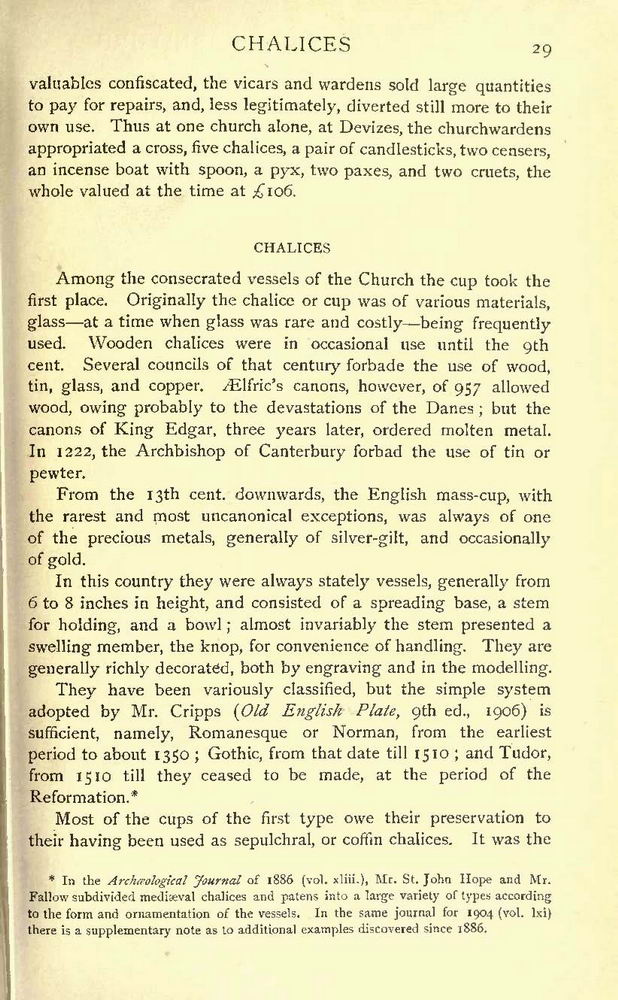 CHALICES 29

valuables confiscated, the vicars and wardens sold large quantities to pay for repairs, and, less legitimately, diverted still more to their own use. Thus at one church alone, at Devizes, the churchwardens appropriated a cross, five chalices, a pair of candlesticks, two censers, an incense boat with spoon, a pyx, two paxes, and two cruets, the whole valued at the time at £106.

CHALICES

Among the consecrated vessels of the Church the cup took the first place. Originally the chalice or cup was of various materials, glass—at a time when glass was rare and costly—being frequently used. Wooden chalices were in occasional use until the 9th cent. Several councils of that century forbade the use of wood, tin, glass, and copper. Ælfric's canons, however, of 957 allowed wood, owing probably to the devastations of the Danes; but the canons of King Edgar, three years later, ordered molten metal. In 1222, the Archbishop of Canterbury forbad the use of tin or pewter.

From the 13th cent. downwards, the English mass-cup, with the rarest and most uncanonical exceptions, was always of one of the precious metals, generally of silver-gilt, and occasionally of gold.

In this country they were always stately vessels, generally from 6 to 8 inches in height, and consisted of a spreading base, a stem for holding, and a bowl; almost invariably the stem presented a swelling member, the knop, for convenience of handling. They are generally richly decorated, both by engraving and in the modelling.

They have been variously classified, but the simple system adopted by Mr. Cripps (Old English Plate, 9th ed., 1906) is sufficient, namely, Romanesque or Norman, from the earliest period to about 1350; Gothic, from that date till 1510; and Tudor, from 1510 till they ceased to be made, at the period of the Reformation.*

Most of the cups of the first type owe their preservation to their having been used as sepulchral, or coffin chalices. It was the

* In the Archæological Journal of 1886 (vol. xliii.), Mr. St. John Hope and Mr. Fallow subdivided mediæval chalices and patens into a large variety of types according to the form and ornamentation of the vessels. In the same journal for 1904 (vol. lxi) there is a supplementary note as to additional examples discovered since 1886.